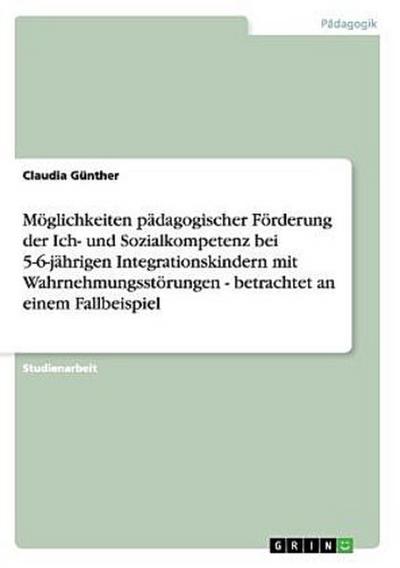 Pädagogik

Claudia Günther

Möglichkeiten pädagogischer Förderung der Ich- und Sozialkompetenz bei 5-6-jährigen Integrationskindern mit Wahrnehmungsstörungen - betrachtet an einem Fallbeispiel

Studienarbeit

GRIN